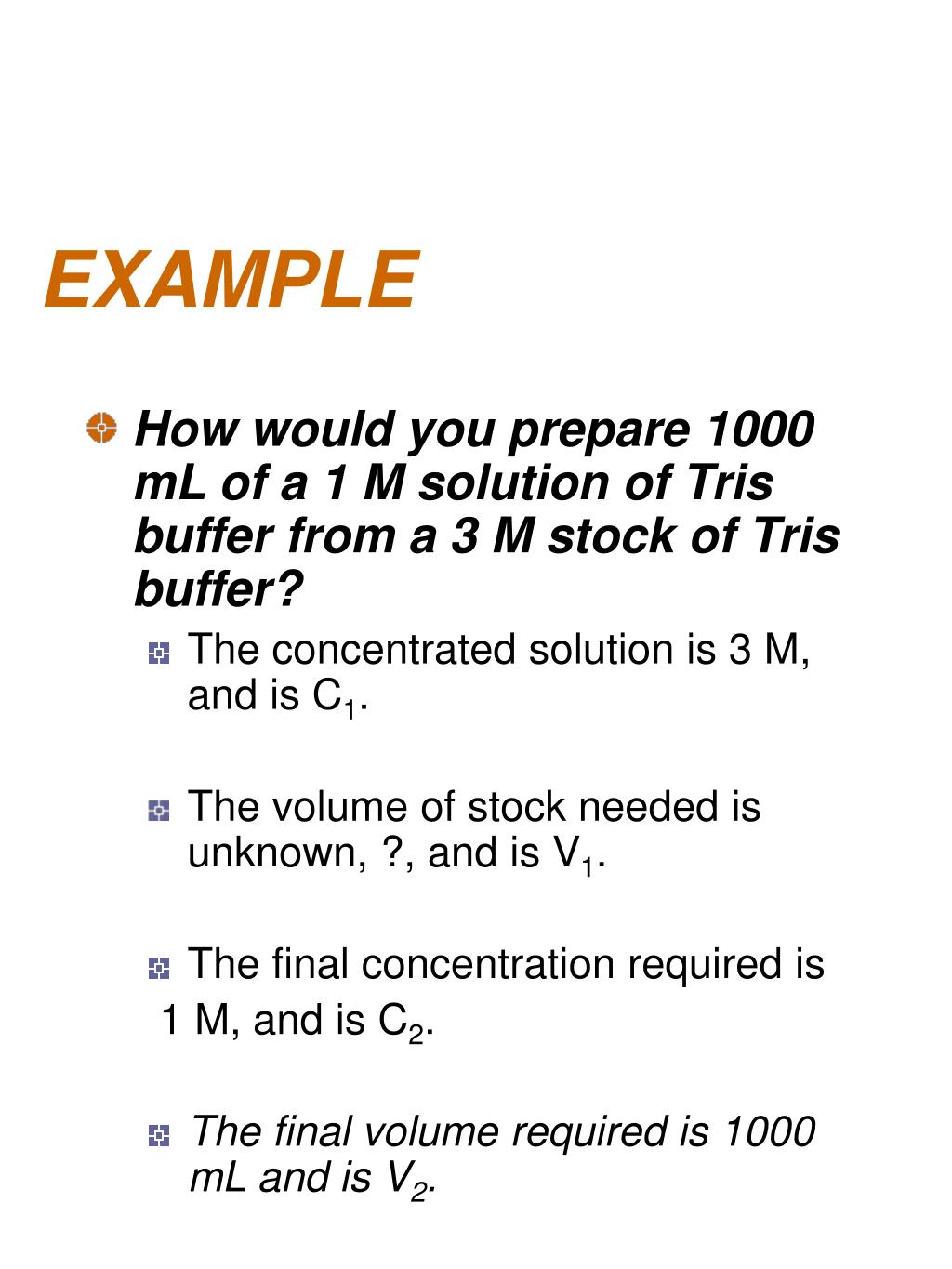 EXAMPLE

How would you prepare 1000 mL of a 1 M solution of Tris buffer from a 3 M stock of Tris buffer?

The concentrated solution is 3 M, and is $C_1$.

The volume of stock needed is unknown, ?, and is $V_1$.

The final concentration required is 1 M, and is $C_2$.

The final volume required is 1000 mL and is $V_2$.